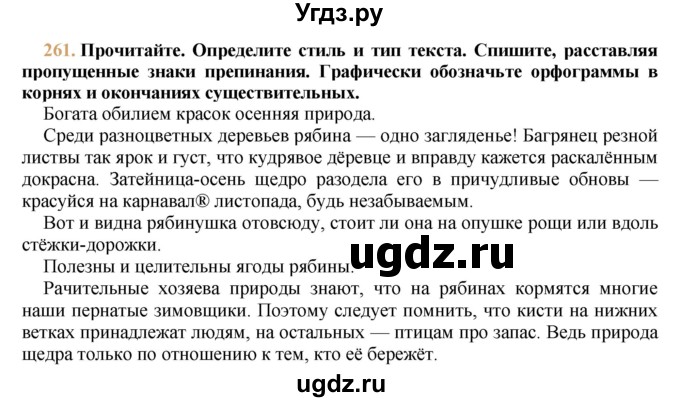 Угдз.ру

261. Прочитайте. Определите стиль и тип текста. Спишите, расставляя пропущенные знаки препинания. Графически обозначьте орфограммы в корнях и окончаниях существительных.

Богата обилием красок осенняя природа.

Среди разноцветных деревьев рябина — одно загляденье! Багрянец резной листвы так ярок и густ, что кудрявое дёревце и вправду кажется раскалённым докрасна. Затейница-осень щедро разодела его в причудливые обновы — красуйся на карнавал® листопада, будь незабываемым.

Вот и видна рябинушка отовсюду, стоит ли она на опушке рощи или вдоль стёжки-дорожки.

ugdz.ru

Полезны и целительны ягоды рябины.

Рачительные хозяева природы знают, что на рябинах кормятся многие наши пернатые зимовщики. Поэтому следует помнить, что кисти на нижних ветках принадлежат людям, на остальных — птицам про запас. Ведь природа щедра только по отношению к тем, кто её бережёт.

ugdz.ru